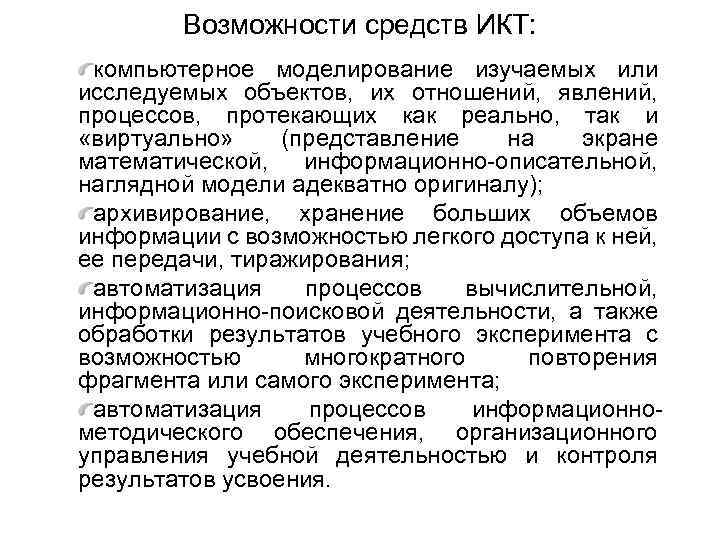 Возможности средств ИКТ:

компьютерное моделирование изучаемых или исследуемых объектов, их отношений, явлений, процессов, протекающих как реально, так и «виртуально» (представление на экране математической, информационно-описательной, наглядной модели адекватно оригиналу);

архивирование, хранение больших объемов информации с возможностью легкого доступа к ней, ее передачи, тиражирования;

автоматизация процессов вычислительной, информационно-поисковой деятельности, а также обработки результатов учебного эксперимента с возможностью многократного повторения фрагмента или самого эксперимента;

автоматизация процессов информационно-методического обеспечения, организационного управления учебной деятельностью и контроля результатов усвоения.